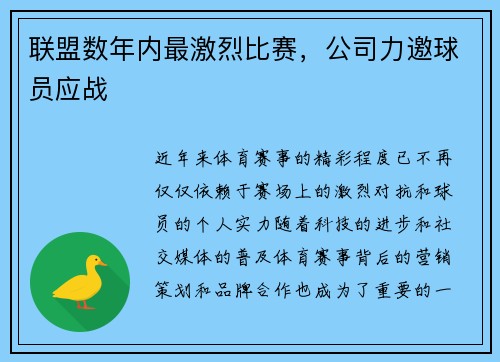 联盟数年内最激烈比赛，公司力邀球员应战

近年来体育赛事的精彩程度已不再仅仅依赖于赛场上的激烈对抗和球员的个人实力随着科技的进步和社交媒体的普及体育赛事背后的营销策划和品牌合作也成为了重要的一